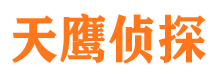 天鹰侦探